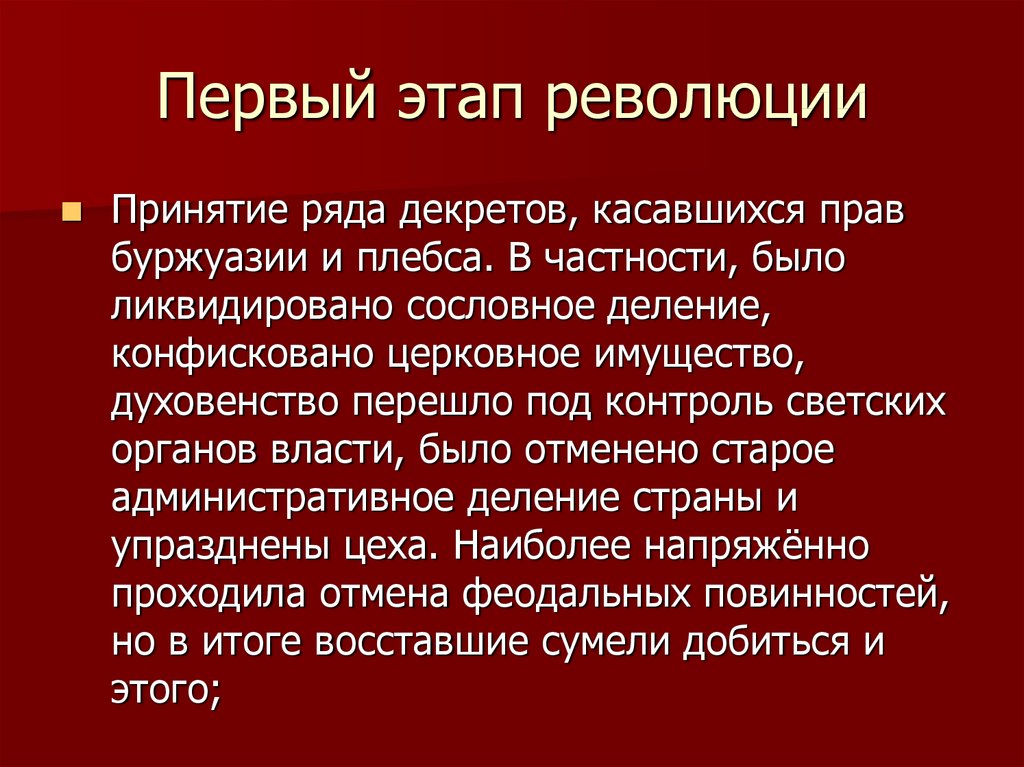 Первый этап революции

Принятие ряда декретов, касавшихся прав буржуазии и плебса. В частности, было ликвидировано сословное деление, конфисковано церковное имущество, духовенство перешло под контроль светских органов власти, было отменено старое административное деление страны и упразднены цеха. Наиболее напряжённо проходила отмена феодальных повинностей, но в итоге восставшие сумели добиться и этого;